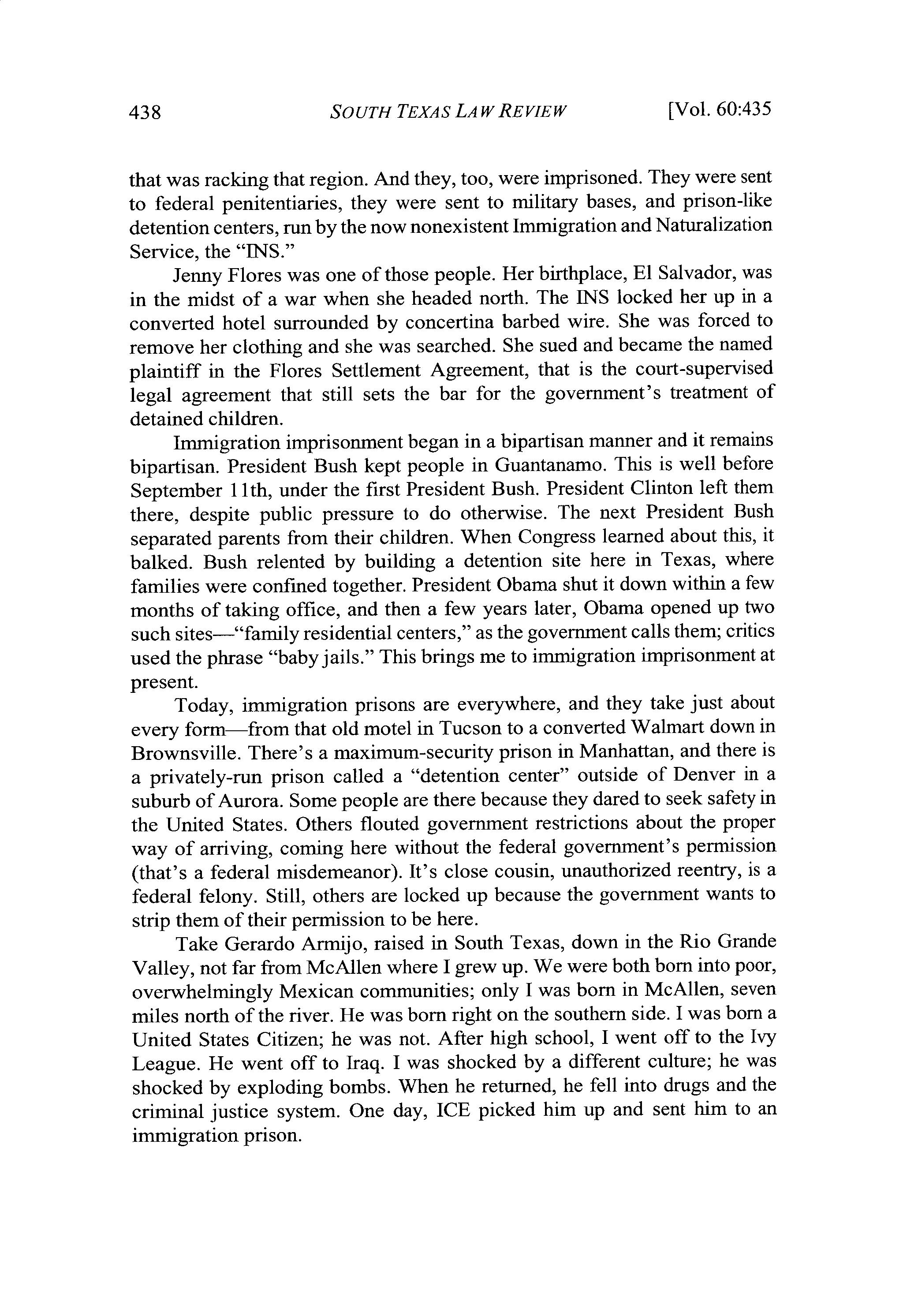 438 SOUTH TEXAS LAW REVIEW [Vol. 60:435

that was racking that region. And they, too, were imprisoned. They were sent to federal penitentiaries, they were sent to military bases, and prison-like detention centers, run by the now nonexistent Immigration and Naturalization Service, the "INS."

Jenny Flores was one of those people. Her birthplace, El Salvador, was in the midst of a war when she headed north. The INS locked her up in a converted hotel surrounded by concertina barbed wire. She was forced to remove her clothing and she was searched. She sued and became the named plaintiff in the Flores Settlement Agreement, that is the court-supervised legal agreement that still sets the bar for the government's treatment of detained children.

Immigration imprisonment began in a bipartisan manner and it remains bipartisan. President Bush kept people in Guantanamo. This is well before September 11th, under the first President Bush. President Clinton left them there, despite public pressure to do otherwise. The next President Bush separated parents from their children. When Congress learned about this, it balked. Bush relented by building a detention site here in Texas, where families were confined together. President Obama shut it down within a few months of taking office, and then a few years later, Obama opened up two such sites—"family residential centers," as the government calls them; critics used the phrase "baby jails." This brings me to immigration imprisonment at present.

Today, immigration prisons are everywhere, and they take just about every form—from that old motel in Tucson to a converted Walmart down in Brownsville. There's a maximum-security prison in Manhattan, and there is a privately-run prison called a "detention center" outside of Denver in a suburb of Aurora. Some people are there because they dared to seek safety in the United States. Others flouted government restrictions about the proper way of arriving, coming here without the federal government's permission (that's a federal misdemeanor). It's close cousin, unauthorized reentry, is a federal felony. Still, others are locked up because the government wants to strip them of their permission to be here.

Take Gerardo Armijo, raised in South Texas, down in the Rio Grande Valley, not far from McAllen where I grew up. We were both born into poor, overwhelmingly Mexican communities; only I was born in McAllen, seven miles north of the river. He was born right on the southern side. I was born a United States Citizen; he was not. After high school, I went off to the Ivy League. He went off to Iraq. I was shocked by a different culture; he was shocked by exploding bombs. When he returned, he fell into drugs and the criminal justice system. One day, ICE picked him up and sent him to an immigration prison.